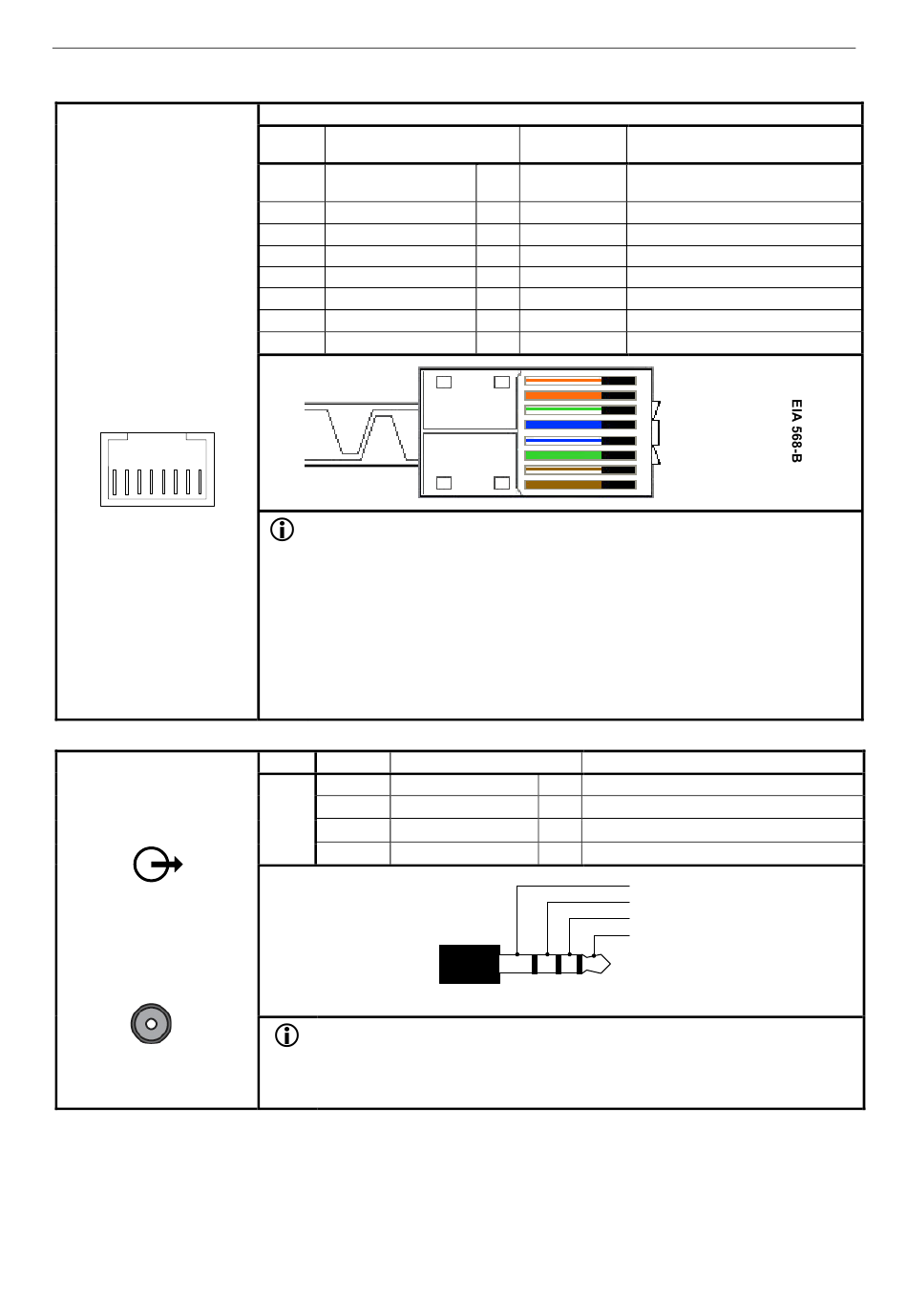 EIA 568-B